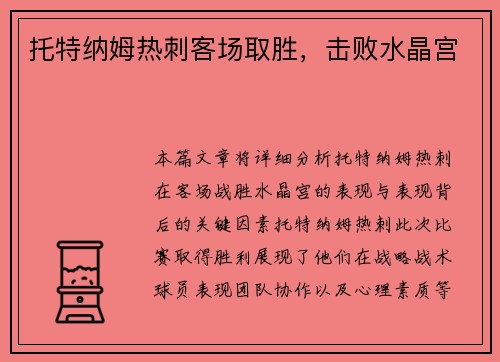 托特纳姆热刺客场取胜，击败水晶宫

本篇文章将详细分析托特纳姆热刺在客场战胜水晶宫的表现与表现背后的关键因素托特纳姆热刺此次比赛取得胜利展现了他们在战略战术球员表现团队协作以及心理素质等